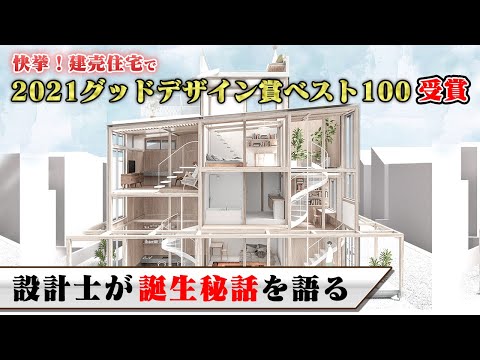 快挙！建売住宅で
2021グッドデザイン賞ベスト100 受賞

設計士が誕生秘話を語る